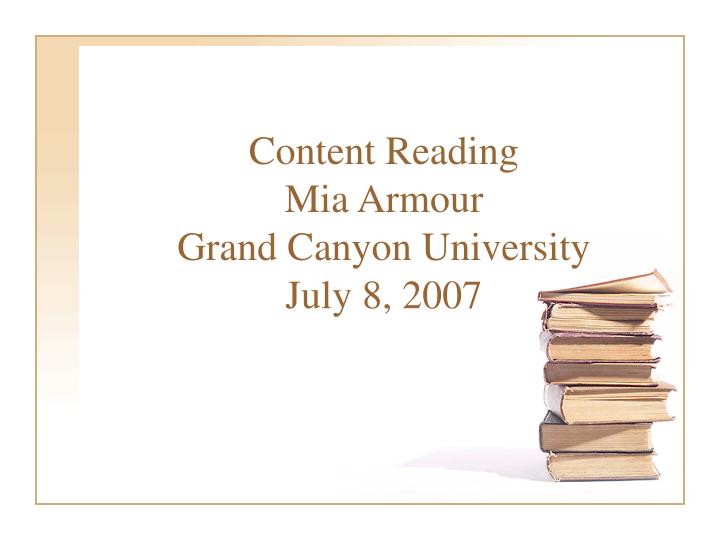 Content Reading
Mia Armour
Grand Canyon University
July 8, 2007